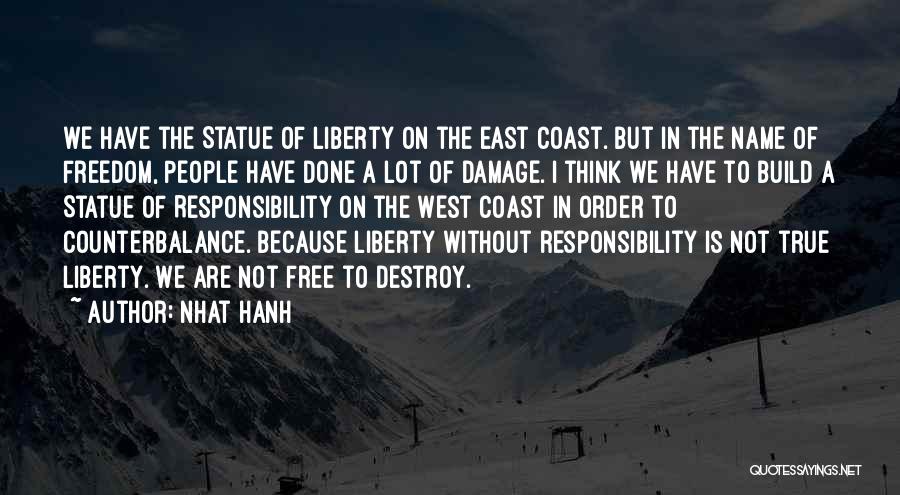 WE HAVE THE STATUE OF LIBERTY ON THE EAST COAST. BUT IN THE NAME OF FREEDOM, PEOPLE HAVE DONE A LOT OF DAMAGE. I THINK WE HAVE TO BUILD A STATUE OF RESPONSIBILITY ON THE WEST COAST IN ORDER TO COUNTERBALANCE. BECAUSE LIBERTY WITHOUT RESPONSIBILITY IS NOT TRUE LIBERTY. WE ARE NOT FREE TO DESTROY.

~ AUTHOR: NHAT HANH

QUOTESSAYINGS.NET